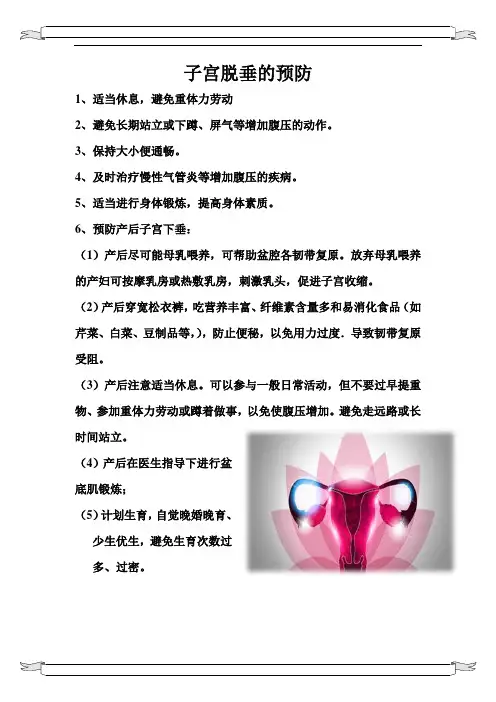 子宫脱垂的预防

1、适当休息，避免重体力劳动

2、避免长期站立或下蹲、屏气等增加腹压的动作。

3、保持大小便通畅。

4、及时治疗慢性气管炎等增加腹压的疾病。

5、适当进行身体锻炼，提高身体素质。

6、预防产后子宫下垂：

（1）产后尽可能母乳喂养，可帮助盆腔各韧带复原。放弃母乳喂养的产妇可按摩乳房或热敷乳房，刺激乳头，促进子宫收缩。

（2）产后穿宽松衣裤，吃营养丰富、纤维素含量多和易消化食品（如芹菜、白菜、豆制品等，），防止便秘，以免用力过度．导致韧带复原受阻。

（3）产后注意适当休息。可以参与一般日常活动，但不要过早提重物、参加重体力劳动或蹲着做事，以免使腹压增加。避免走远路或长时间站立。

（4）产后在医生指导下进行盆底肌锻炼；

（5）计划生育，自觉晚婚晚育、少生优生，避免生育次数过多、过密。